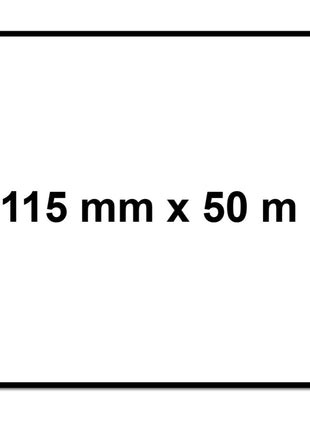 115 mm x 50 m